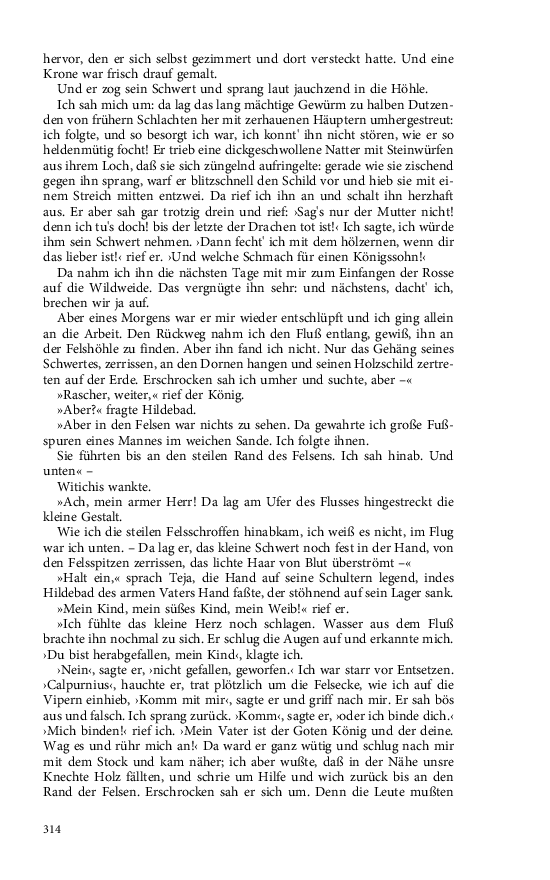 hervor, den er sich selbst gezimmert und dort versteckt hatte. Und eine Krone war frisch drauf gemalt.

Und er zog sein Schwert und sprang laut jauchzend in die Höhle.

Ich sah mich um: da lag das lang mächtige Gewürm zu halben Dutzenden von frühern Schlachten her mit zerhauenen Häuptern umhergestreut: ich folgte, und so besorgt ich war, ich konnt' ihn nicht stören, wie er so heldenmütig focht! Er trieb eine dickgeschwollene Natter mit Steinwürfen aus ihrem Loch, daß sie sich züngelnd aufringelte: gerade wie sie zischend gegen ihn sprang, warf er blitzschnell den Schild vor und hieb sie mit einem Streich mitten entzwei. Da rief ich ihn an und schalt ihn herzhaft aus. Er aber sah gar trotzig drein und rief: ›Sag's nur der Mutter nicht! denn ich tu's doch! bis der letzte der Drachen tot ist!‹ Ich sagte, ich würde ihm sein Schwert nehmen. ›Dann fecht' ich mit dem hölzernen, wenn dir das lieber ist!‹ rief er. ›Und welche Schmach für einen Königssohn!‹

Da nahm ich ihn die nächsten Tage mit mir zum Einfangen der Rosse auf die Wildweide. Das vergnügte ihn sehr: und nächstens, dacht' ich, brechen wir ja auf.

Aber eines Morgens war er mir wieder entschlüpft und ich ging allein an die Arbeit. Den Rückweg nahm ich den Fluß entlang, gewiß, ihn an der Felshöhle zu finden. Aber ihn fand ich nicht. Nur das Gehäng seines Schwertes, zerrissen, an den Dornen hangen und seinen Holzschild zertreten auf der Erde. Erschrocken sah ich umher und suchte, aber –«

»Rascher, weiter,« rief der König.

»Aber?« fragte Hildebad.

»Aber in den Felsen war nichts zu sehen. Da gewahrte ich große Fußspuren eines Mannes im weichen Sande. Ich folgte ihnen.

Sie führten bis an den steilen Rand des Felsens. Ich sah hinab. Und unten« –

Witichis wankte.

»Ach, mein armer Herr! Da lag am Ufer des Flusses hingestreckt die kleine Gestalt.

Wie ich die steilen Felsschroffen hinabkam, ich weiß es nicht, im Flug war ich unten. – Da lag er, das kleine Schwert noch fest in der Hand, von den Felsspitzen zerrissen, das lichte Haar von Blut überströmt –«

»Halt ein,« sprach Teja, die Hand auf seine Schultern legend, indes Hildebad des armen Vaters Hand faßte, der stöhnend auf sein Lager sank.

»Mein Kind, mein süßes Kind, mein Weib!« rief er.

»Ich fühlte das kleine Herz noch schlagen. Wasser aus dem Fluß brachte ihn nochmal zu sich. Er schlug die Augen auf und erkannte mich. ›Du bist herabgefallen, mein Kind‹, klagte ich.

›Nein‹, sagte er, ›nicht gefallen, geworfen.‹ Ich war starr vor Entsetzen. ›Calpurnius‹, hauchte er, trat plötzlich um die Felsecke, wie ich auf die Vipern einhieb, ›Komm mit mir‹, sagte er und griff nach mir. Er sah bös aus und falsch. Ich sprang zurück. ›Komm‹, sagte er, ›oder ich binde dich.‹ ›Mich binden!‹ rief ich. ›Mein Vater ist der Goten König und der deine. Wag es und rühr mich an!‹ Da ward er ganz wütig und schlug nach mir mit dem Stock und kam näher; ich aber wußte, daß in der Nähe unsre Knechte Holz fällten, und schrie um Hilfe und wich zurück bis an den Rand der Felsen. Erschrocken sah er sich um. Denn die Leute mußten

314